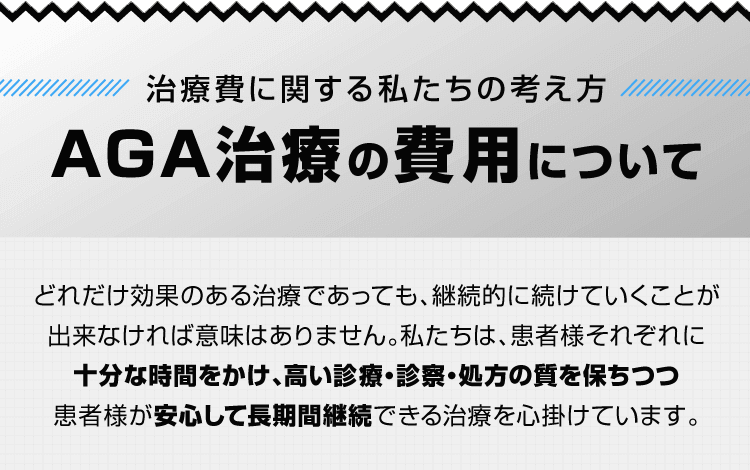 治療費に関する私たちの考え方

AGA治療の費用について

どれだけ効果のある治療であっても、継続的に続けていくことが出来なければ意味はありません。私たちは、患者様それぞれに十分な時間をかけ、高い診療・診察・処方の質を保ちつつ患者様が安心して長期間継続できる治療を心掛けています。